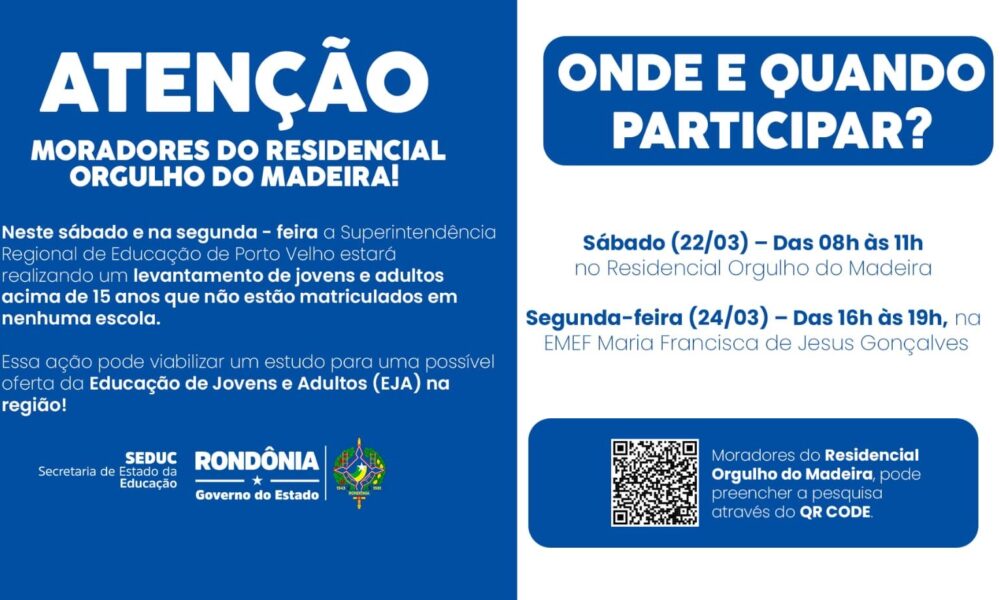 ATENÇÃO

MORADORES DO RESIDENCIAL ORGULHO DO MADEIRA!

Neste sábado e na segunda - feira a Superintendência Regional de Educação de Porto Velho estará realizando um levantamento de jovens e adultos acima de 15 anos que não estão matriculados em nenhuma escola.

Essa ação pode viabilizar um estudo para uma possível oferta da Educação de Jovens e Adultos (EJA) na região!

SEDUC
Secretaria de Estado da Educação

RONDÔNIA
Governo do Estado

ONDE E QUANDO PARTICIPAR?

Sábado (22/03) – Das 08h às 11h no Residencial Orgulho do Madeira

Segunda-feira (24/03) – Das 16h às 19h, na EMEF Maria Francisca de Jesus Gonçalves

Moradores do Residencial Orgulho do Madeira, pode preencher a pesquisa através do QR CODE.